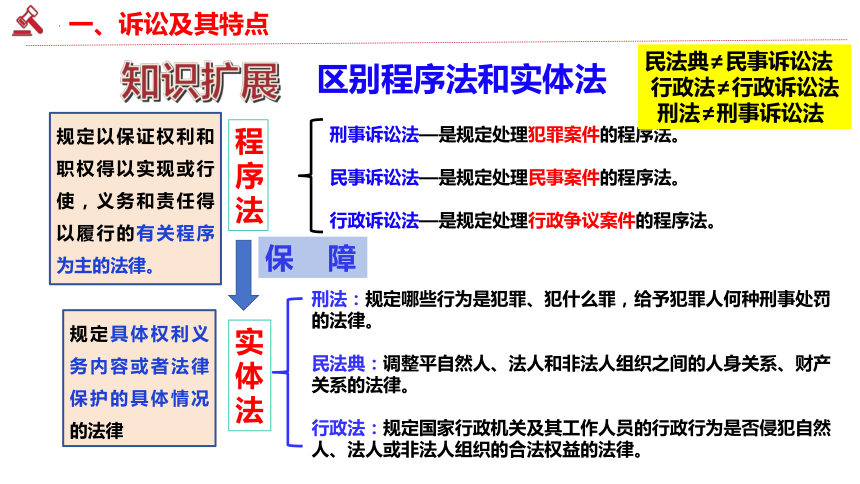 一、诉讼及其特点

知识扩展

区别程序法和实体法

民法典≠民事诉讼法
行政法≠行政诉讼法
刑法≠刑事诉讼法

规定以保证权利和职权得以实现或行使，义务和责任得以履行的有关程序为主的法律。

程序法

刑事诉讼法—是规定处理犯罪案件的程序法。

民事诉讼法—是规定处理民事案件的程序法。

行政诉讼法—是规定处理行政争议案件的程序法。

保 障

规定具体权利义务内容或者法律保护的具体情况的法律

实体法

刑法：规定哪些行为是犯罪、犯什么罪，给予犯罪人何种刑事处罚的法律。

民法典：调整平自然人、法人和非法人组织之间的人身关系、财产关系的法律。

行政法：规定国家行政机关及其工作人员的行政行为是否侵犯自然人、法人或非法人组织的合法权益的法律。